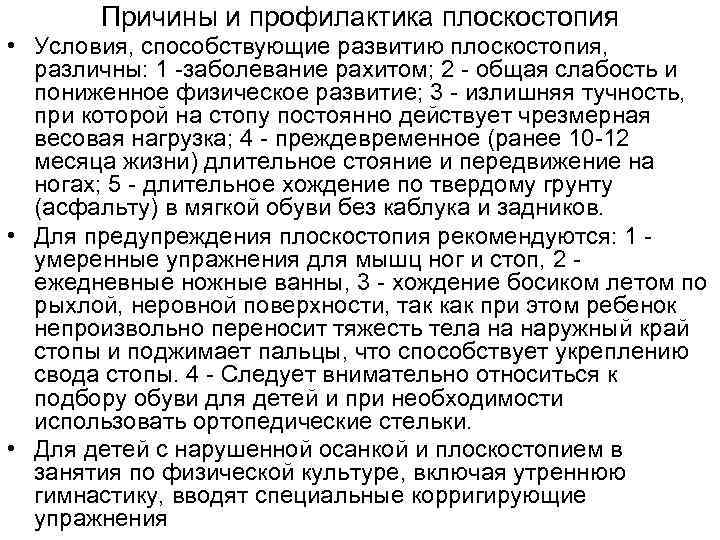 Причины и профилактика плоскостопия

• Условия, способствующие развитию плоскостопия, различны: 1 -заболевание рахитом; 2 - общая слабость и пониженное физическое развитие; 3 - излишняя тучность, при которой на стопу постоянно действует чрезмерная весовая нагрузка; 4 - преждевременное (ранее 10-12 месяца жизни) длительное стояние и передвижение на ногах; 5 - длительное хождение по твердому грунту (асфальту) в мягкой обуви без каблука и задников.

• Для предупреждения плоскостопия рекомендуются: 1 - умеренные упражнения для мышц ног и стоп, 2 - ежедневные ножные ванны, 3 - хождение босиком летом по рыхлой, неровной поверхности, так как при этом ребенок непроизвольно переносит тяжесть тела на наружный край стопы и поджимает пальцы, что способствует укреплению свода стопы. 4 - Следует внимательно относиться к подбору обуви для детей и при необходимости использовать ортопедические стельки.

• Для детей с нарушенной осанкой и плоскостопием в занятия по физической культуре, включая утреннюю гимнастику, вводят специальные корригирующие упражнения